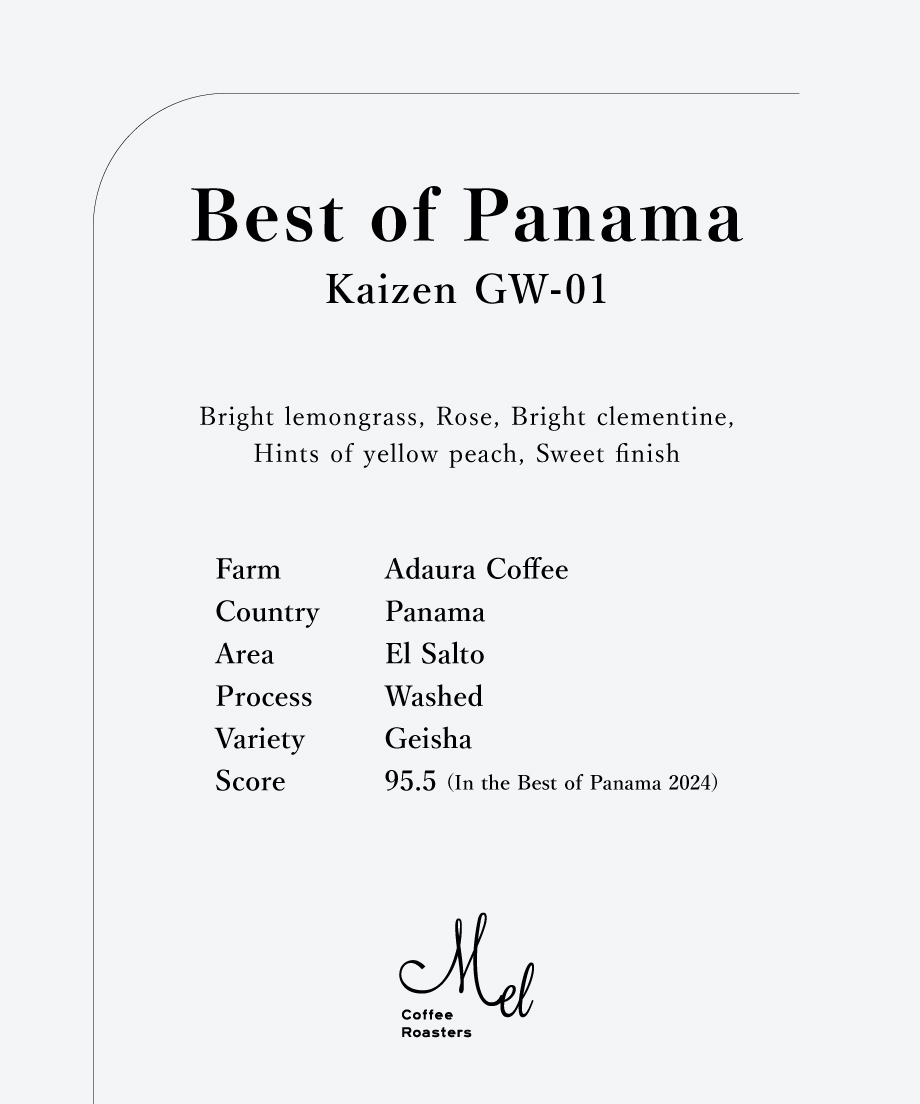 Best of Panama
Kaizen GW-01

Bright lemongrass, Rose, Bright clementine, Hints of yellow peach, Sweet finish

| Farm | Adaura Coffee |
|---|---|
| Country | Panama |
| Area | El Salto |
| Process | Washed |
| Variety | Geisha |
| Score | 95.5 (In the Best of Panama 2024) |

Mel
Coffee
Roasters